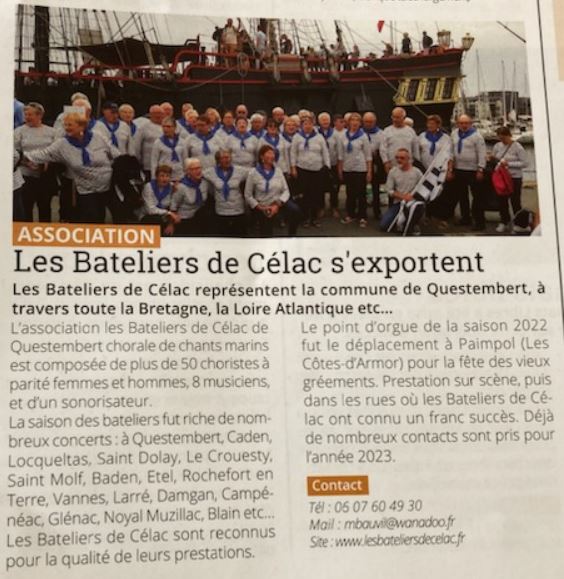 ASSOCIATION

Les Bateliers de Célac s'exportent

Les Bateliers de Célac représentent la commune de Questembert, à travers toute la Bretagne, la Loire Atlantique etc...

L'association les Bateliers de Célac de Questembert chorale de chants marins est composée de plus de 50 choristes à parité femmes et hommes, 8 musiciens, et d'un sonorisateur.
La saison des bateliers fut riche de nombreux concerts : à Questembert, Caden, Locqueltas, Saint Dolay, Le Crouesty, Saint Molf, Baden, Etel, Rochefort en Terre, Vannes, Larré, Damgan, Campénéac, Glénac, Noyal Muzillac, Blain etc...
Les Bateliers de Célac sont reconnus pour la qualité de leurs prestations.

Le point d'orgue de la saison 2022 fut le déplacement à Paimpol (Les Côtes-d'Armor) pour la fête des vieux gréements. Prestation sur scène, puis dans les rues où les Bateliers de Célac ont connu un franc succès. Déjà de nombreux contacts sont pris pour l'année 2023.

Contact
Tél : 06 07 60 49 30
Mail : mbauvil@wanadoo.fr
Site : www.lesbateliersdecelac.fr